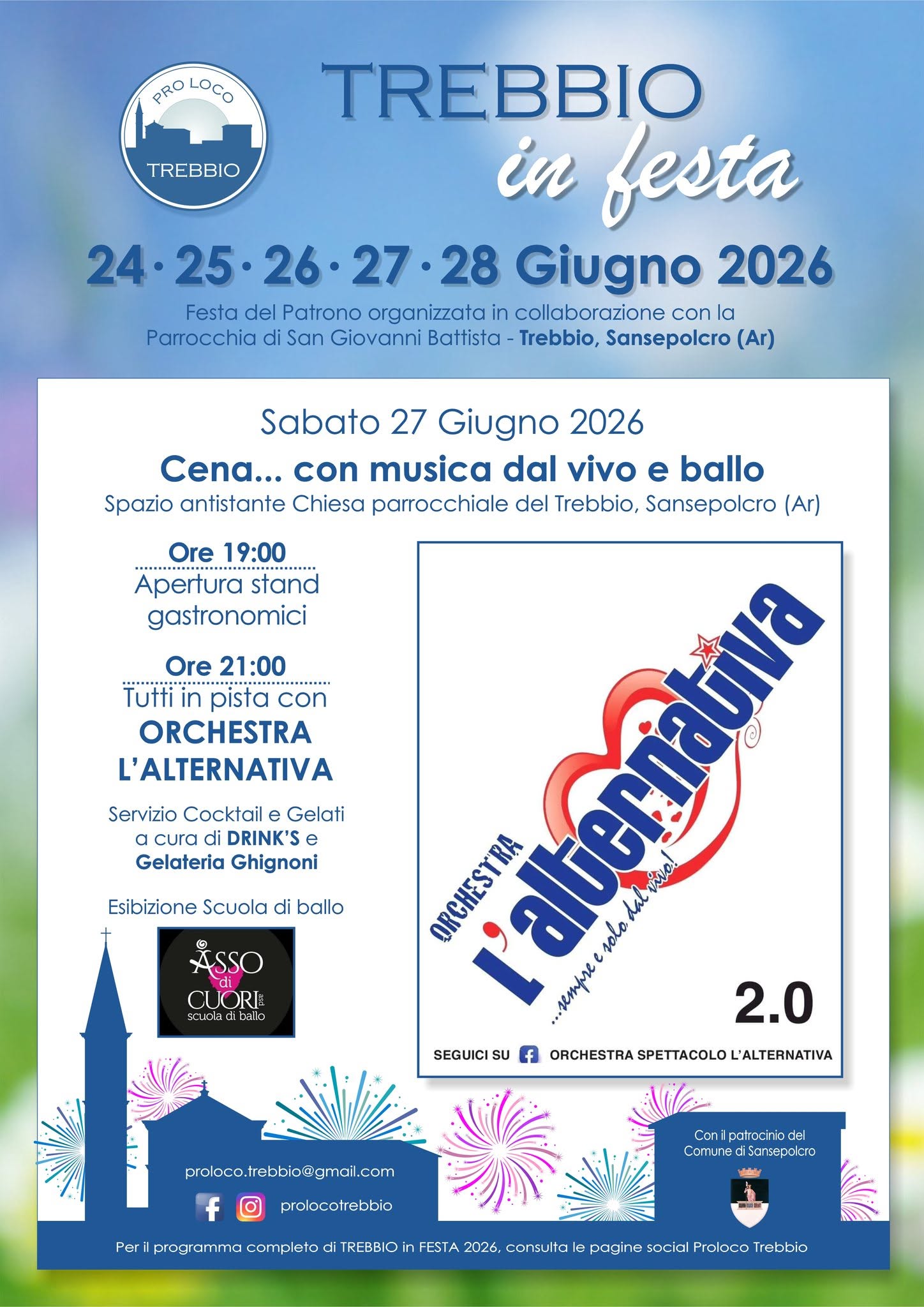 PRO LOCO
TREBBIO

TREBBIO
in festa

24 · 25 · 26 · 27 · 28 Giugno 2026

Festa del Patrono organizzata in collaborazione con la Parrocchia di San Giovanni Battista - Trebbio, Sansepolcro (Ar)

Sabato 27 Giugno 2026

Cena... con musica dal vivo e ballo

Spazio antistante Chiesa parrocchiale del Trebbio, Sansepolcro (Ar)

Ore 19:00
Apertura stand gastronomici

Ore 21:00
Tutti in pista con
ORCHESTRA
L'ALTERNATIVA

Servizio Cocktail e Gelati a cura di DRINK'S e Gelateria Ghignoni

Esibizione Scuola di ballo

ASSO di CUORI asd
scuola di ballo

ORCHESTRA
l'alternativa
...sempre e solo dal vivo!
2.0

SEGUICI SU ORCHESTRA SPETTACOLO L'ALTERNATIVA

proloco.trebbio@gmail.com
prolocotrebbio

Con il patrocinio del
Comune di Sansepolcro

Per il programma completo di TREBBIO in FESTA 2026, consulta le pagine social Proloco Trebbio